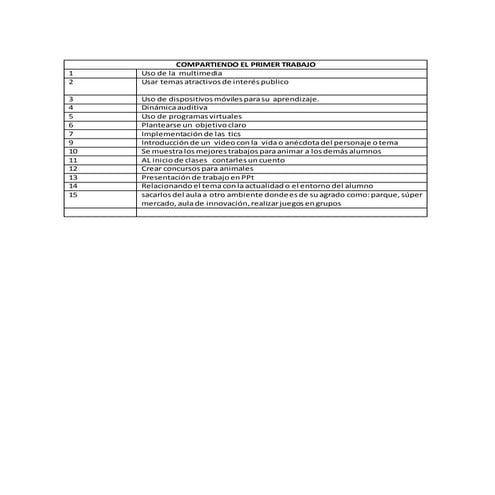 | COMPARTIENDO EL PRIMER TRABAJO | |
|---|---|
| 1 | Uso de la multimedia |
| 2 | Usar temas atractivos de interés publico |
| 3 | Uso de dispositivos móviles para su aprendizaje. |
| 4 | Dinámica auditiva |
| 5 | Uso de programas virtuales |
| 6 | Plantearse un objetivo claro |
| 7 | Implementación de las tics |
| 9 | Introducción de un video con la vida o anécdota del personaje o tema |
| 10 | Se muestra los mejores trabajos para animar a los demás alumnos |
| 11 | AL inicio de clases contarles un cuento |
| 12 | Crear concursos para animales |
| 13 | Presentación de trabajo en PPt |
| 14 | Relacionando el tema con la actualidad o el entorno del alumno |
| 15 | sacarlos del aula a otro ambiente donde es de su agrado como: parque, súper mercado, aula de innovación, realizar juegos en grupos |
| | |